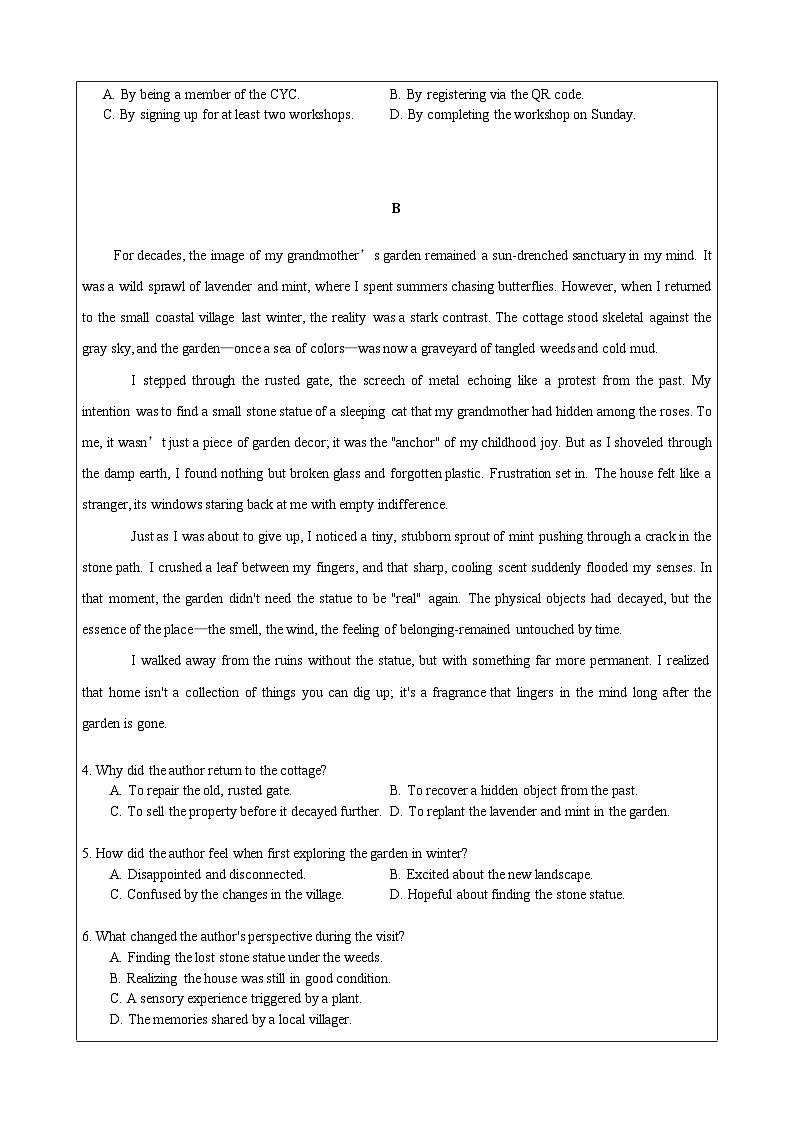 A. By being a member of the CYC. B. By registering via the QR code.
C. By signing up for at least two workshops. D. By completing the workshop on Sunday.

B

For decades, the image of my grandmother’s garden remained a sun-drenched sanctuary in my mind. It was a wild sprawl of lavender and mint, where I spent summers chasing butterflies. However, when I returned to the small coastal village last winter, the reality was a stark contrast. The cottage stood skeletal against the gray sky, and the garden—once a sea of colors—was now a graveyard of tangled weeds and cold mud.

I stepped through the rusted gate, the screech of metal echoing like a protest from the past. My intention was to find a small stone statue of a sleeping cat that my grandmother had hidden among the roses. To me, it wasn’t just a piece of garden decor; it was the "anchor" of my childhood joy. But as I shoveled through the damp earth, I found nothing but broken glass and forgotten plastic. Frustration set in. The house felt like a stranger, its windows staring back at me with empty indifference.

Just as I was about to give up, I noticed a tiny, stubborn sprout of mint pushing through a crack in the stone path. I crushed a leaf between my fingers, and that sharp, cooling scent suddenly flooded my senses. In that moment, the garden didn't need the statue to be "real" again. The physical objects had decayed, but the essence of the place—the smell, the wind, the feeling of belonging-remained untouched by time.

I walked away from the ruins without the statue, but with something far more permanent. I realized that home isn't a collection of things you can dig up; it's a fragrance that lingers in the mind long after the garden is gone.

4. Why did the author return to the cottage?
A. To repair the old, rusted gate. B. To recover a hidden object from the past.
C. To sell the property before it decayed further. D. To replant the lavender and mint in the garden.

5. How did the author feel when first exploring the garden in winter?
A. Disappointed and disconnected. B. Excited about the new landscape.
C. Confused by the changes in the village. D. Hopeful about finding the stone statue.

6. What changed the author's perspective during the visit?
A. Finding the lost stone statue under the weeds.
B. Realizing the house was still in good condition.
C. A sensory experience triggered by a plant.
D. The memories shared by a local villager.